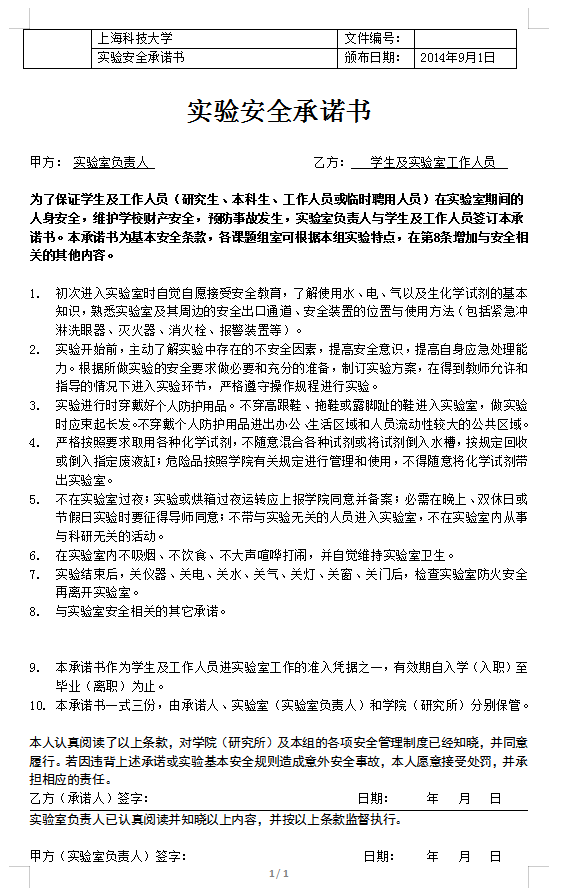 | 上海科技大学 | 文件编号： | |
|---|---|---|
| 实验安全承诺书 | 颁布日期： | 2014年9月1日 |

实验安全承诺书

甲方： 实验室负责人　　　　　　乙方： 学生及实验室工作人员

为了保证学生及工作人员（研究生、本科生、工作人员或临时聘用人员）在实验室期间的人身安全，维护学校财产安全，预防事故发生，实验室负责人与学生及工作人员签订本承诺书。本承诺书为基本安全条款，各课题组室可根据本组实验特点，在第8条增加与安全相关的其他内容。

1. 初次进入实验室时自觉自愿接受安全教育，了解使用水、电、气以及生化学试剂的基本知识，熟悉实验室及其周边的安全出口通道、安全装置的位置与使用方法（包括紧急冲淋洗眼器、灭火器、消火栓、报警装置等）。
2. 实验开始前，主动了解实验中存在的不安全因素，提高安全意识，提高自身应急处理能力。根据所做实验的安全要求做必要和充分的准备，制订实验方案，在得到教师允许和指导的情况下进入实验环节，严格遵守操作规程进行实验。
3. 实验进行时穿戴好个人防护用品。不穿高跟鞋、拖鞋或露脚趾的鞋进入实验室，做实验时应束起长发。不穿戴个人防护用品进出办公、生活区域和人员流动性较大的公共区域。
4. 严格按照要求取用各种化学试剂，不随意混合各种试剂或将试剂倒入水槽，按规定回收或倒入指定废液缸；危险品按照学院有关规定进行管理和使用，不得随意将化学试剂带出实验室。
5. 不在实验室过夜；实验或烘箱过夜运转应上报学院同意并备案；必需在晚上、双休日或节假日实验时要征得导师同意；不带与实验无关的人员进入实验室，不在实验室内从事与科研无关的活动。
6. 在实验室内不吸烟、不饮食、不大声喧哗打闹，并自觉维持实验室卫生。
7. 实验结束后，关仪器、关电、关水、关气、关灯、关窗、关门后，检查实验室防火安全再离开实验室。
8. 与实验室安全相关的其它承诺。

9. 本承诺书作为学生及工作人员进实验室工作的准入凭据之一，有效期自入学（入职）至毕业（离职）为止。
10. 本承诺书一式三份，由承诺人、实验室（实验室负责人）和学院（研究所）分别保管。

本人认真阅读了以上条款，对学院（研究所）及本组的各项安全管理制度已经知晓，并同意履行。若因违背上述承诺或实验基本安全规则造成意外安全事故，本人愿意接受处罚，并承担相应的责任。

乙方（承诺人）签字：　　　　　　日期：　　年　月　日

实验室负责人已认真阅读并知晓以上内容，并按以上条款监督执行。

甲方（实验室负责人）签字：　　　　　　日期：　　年　月　日

1 / 1